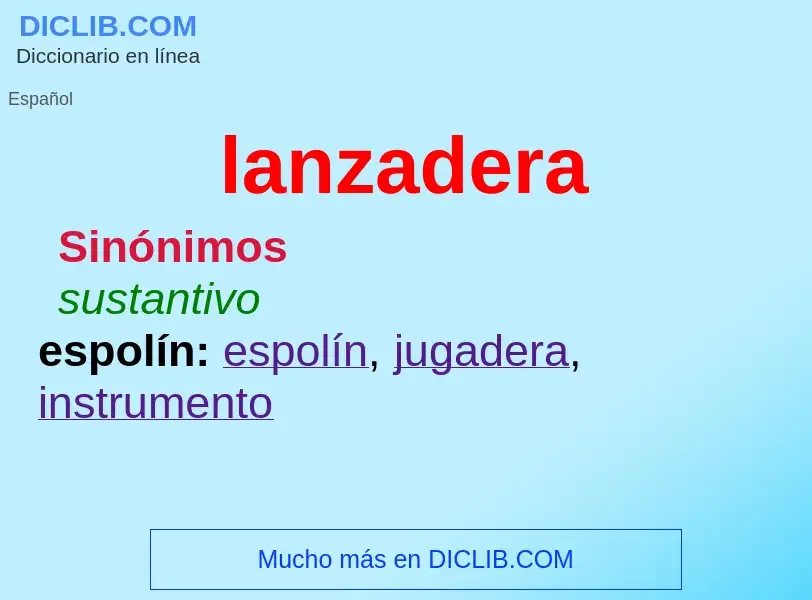 DICLIB.COM
Diccionario en línea

Español

lanzadera

Sinónimos

sustantivo

espolín: espolín, jugadera, instrumento

Mucho más en DICLIB.COM